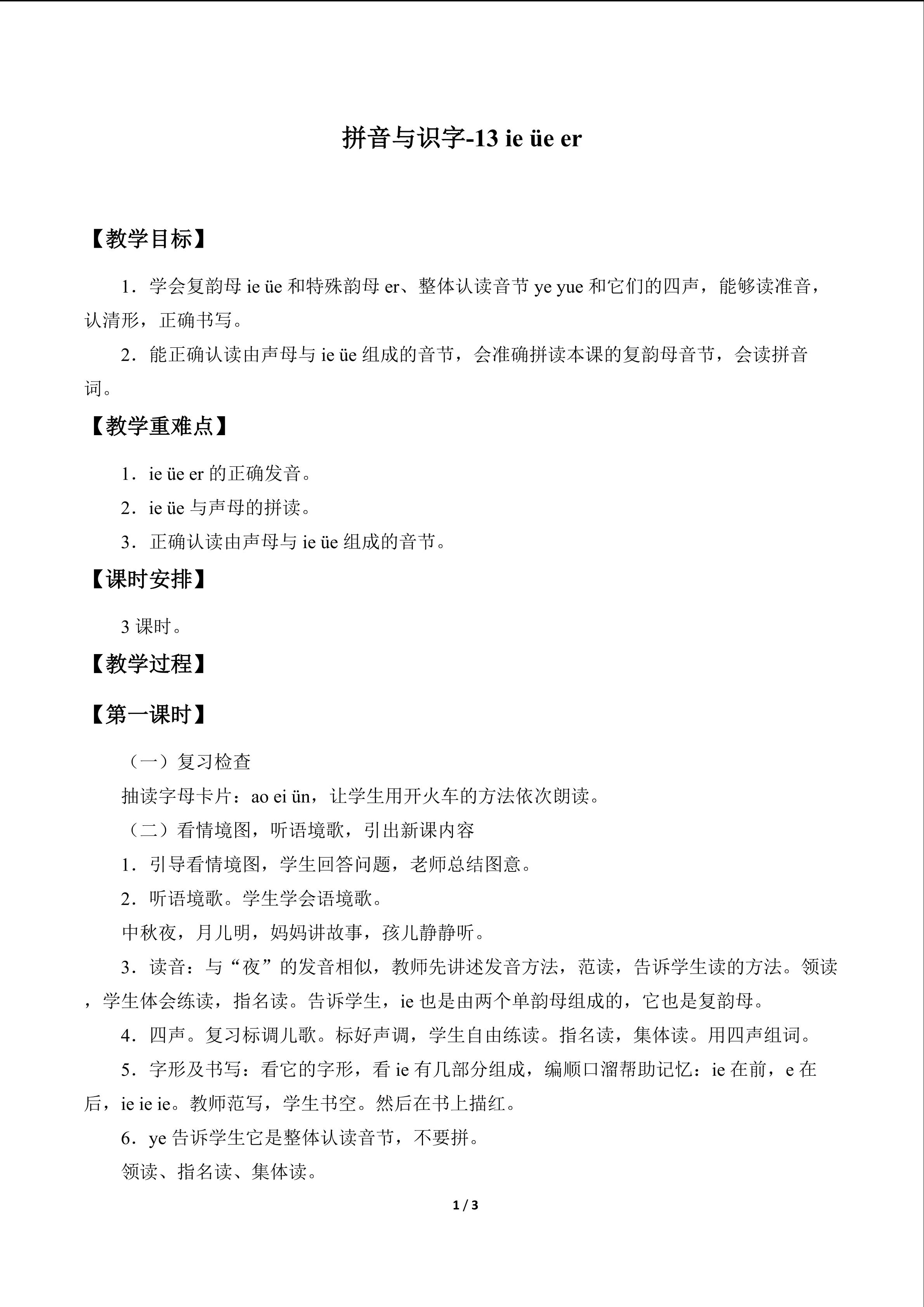 拼音与识字-13 ie üe er

【教学目标】

1．学会复韵母 ie üe 和特殊韵母 er、整体认读音节 ye yue 和它们的四声，能够读准音，认清形，正确书写。

2．能正确认读由声母与 ie üe 组成的音节，会准确拼读本课的复韵母音节，会读拼音词。

【教学重难点】

1．ie üe er 的正确发音。

2．ie üe 与声母的拼读。

3．正确认读由声母与 ie üe 组成的音节。

【课时安排】

3 课时。

【教学过程】

【第一课时】

（一）复习检查

抽读字母卡片：ao ei ün，让学生用开火车的方法依次朗读。

（二）看情境图，听语境歌，引出新课内容

1．引导看情境图，学生回答问题，老师总结图意。

2．听语境歌。学生学会语境歌。

中秋夜，月儿明，妈妈讲故事，孩儿静静听。

3．读音：与“夜”的发音相似，教师先讲述发音方法，范读，告诉学生读的方法。领读，学生体会练读，指名读。告诉学生，ie 也是由两个单韵母组成的，它也是复韵母。

4．四声。复习标调儿歌。标好声调，学生自由练读。指名读，集体读。用四声组词。

5．字形及书写：看它的字形，看 ie 有几部分组成，编顺口溜帮助记忆：ie 在前，e 在后，ie ie ie。教师范写，学生书空。然后在书上描红。

6．ye 告诉学生它是整体认读音节，不要拼。

领读、指名读、集体读。

1 / 3